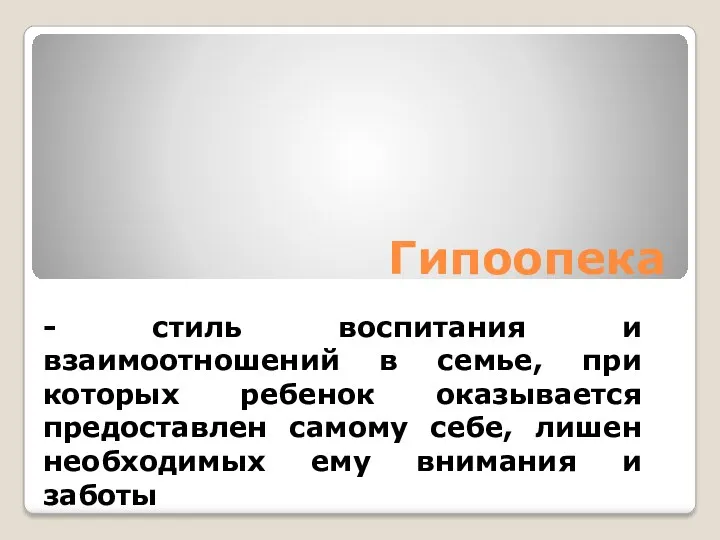 Гипоопека

- стиль воспитания и взаимоотношений в семье, при которых ребенок оказывается предоставлен самому себе, лишен необходимых ему внимания и заботы